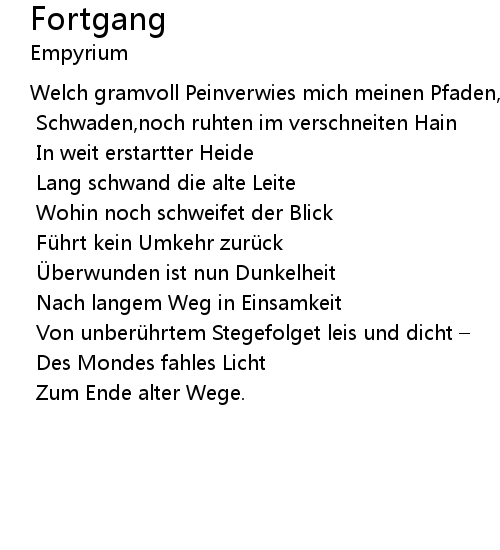 Fortgang
Empyrium

Welch gramvoll Peinverwies mich meinen Pfaden,
Schwaden,noch ruhten im verschneiten Hain
In weit erstartter Heide
Lang schwand die alte Leite
Wohin noch schweifet der Blick
Führt kein Umkehr zurück
Überwunden ist nun Dunkelheit
Nach langem Weg in Einsamkeit
Von unberührtem Stegefolget leis und dicht –
Des Mondes fahles Licht
Zum Ende alter Wege.